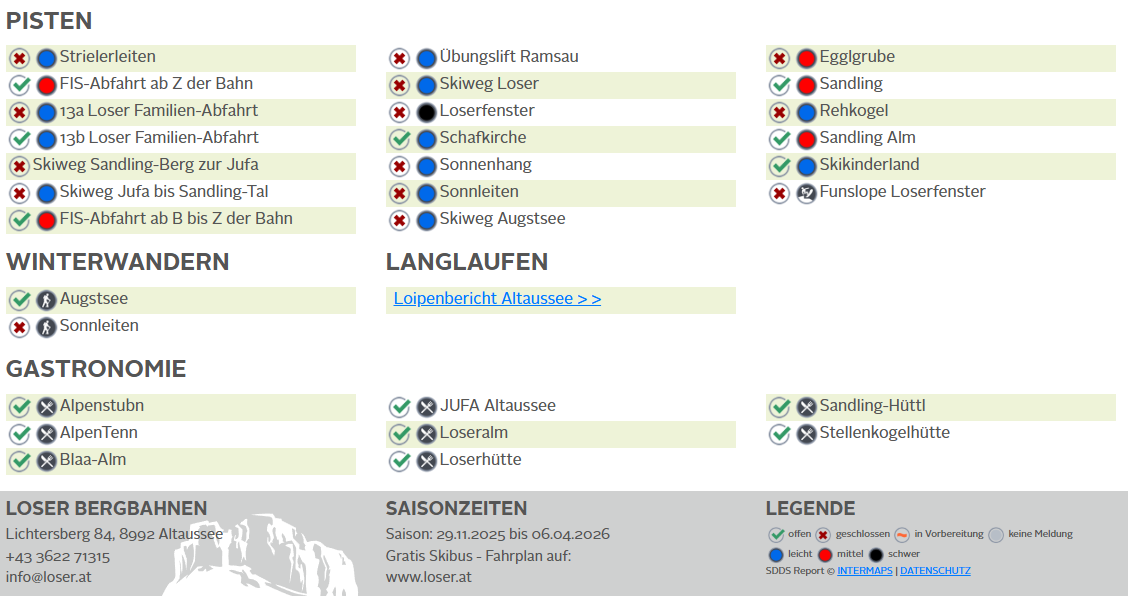 PISTEN

Strielerleiten
FIS-Abfahrt ab Z der Bahn
13a Loser Familien-Abfahrt
13b Loser Familien-Abfahrt
Skiweg Sandling-Berg zur Jufa
Skiweg Jufa bis Sandling-Tal
FIS-Abfahrt ab B bis Z der Bahn

Übungslift Ramsau
Skiweg Loser
Loserfenster
Schafkirche
Sonnenhang
Sonnleiten
Skiweg Augstsee

Egglgrube
Sandling
Rehkogel
Sandling Alm
Skikinderland
Funslope Loserfenster

WINTERWANDERN

Augstsee
Sonnleiten

LANGLAUFEN

Loipenbericht Altaussee > >

GASTRONOMIE

Alpenstubn
AlpenTenn
Blaa-Alm

JUFA Altaussee
Loseralm
Loserhütte

Sandling-Hüttl
Stellenkogelhütte

LOSER BERGBAHNEN
Lichtersberg 84, 8992 Altaussee
+43 3622 71315
info@loser.at

SAISONZEITEN
Saison: 29.11.2025 bis 06.04.2026
Gratis Skibus - Fahrplan auf:
www.loser.at

LEGENDE
offen geschlossen in Vorbereitung keine Meldung
leicht mittel schwer
SDDS Report © INTERMAPS | DATENSCHUTZ